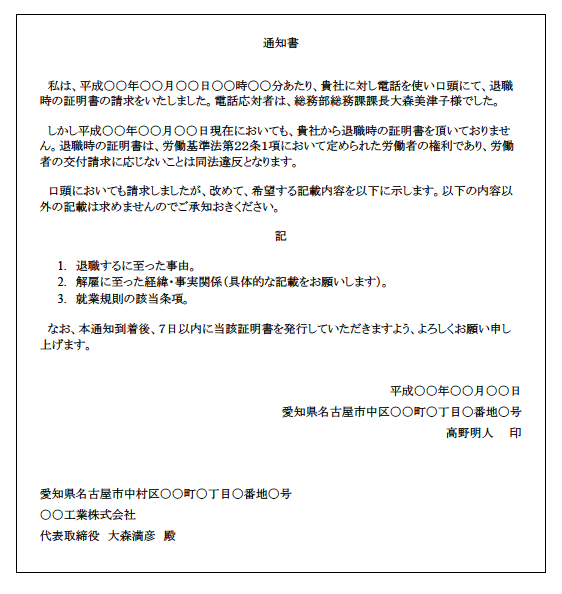 通知書

私は、平成〇〇年〇〇月〇〇日〇〇時〇〇分あたり、貴社に対し電話を使い口頭にて、退職時の証明書の請求をいたしました。電話応対者は、総務部総務課課長大森美津子様でした。

しかし平成〇〇年〇〇月〇〇日現在においても、貴社から退職時の証明書を頂いておりません。退職時の証明書は、労働基準法第22条1項において定められた労働者の権利であり、労働者の交付請求に応じないことは同法違反となります。

口頭においても請求しましたが、改めて、希望する記載内容を以下に示します。以下の内容以外の記載は求めませんのでご承知おきください。

記

1. 退職するに至った事由。
2. 解雇に至った経緯・事実関係（具体的な記載をお願いします）。
3. 就業規則の該当条項。

なお、本通知到着後、7日以内に当該証明書を発行していただきますよう、よろしくお願い申し上げます。

平成〇〇年〇〇月〇〇日
愛知県名古屋市中区〇〇町〇丁目〇番地〇号
高野明人　印

愛知県名古屋市中村区〇〇町〇丁目〇番地〇号
〇〇工業株式会社
代表取締役　大森満彦　殿